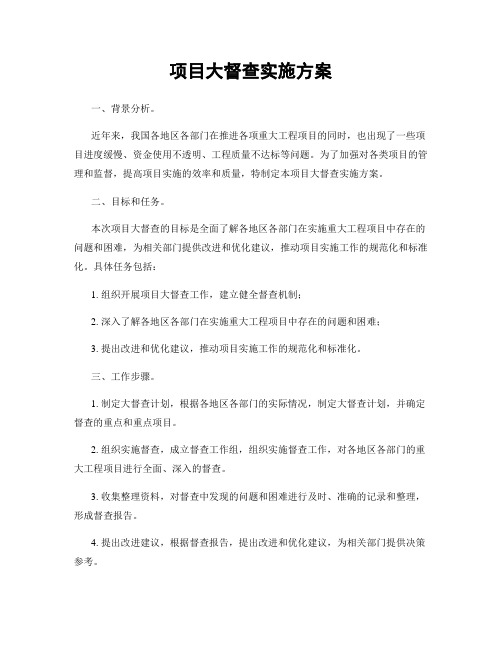 项目大督查实施方案

一、背景分析。

近年来，我国各地区各部门在推进各项重大工程项目的同时，也出现了一些项目进度缓慢、资金使用不透明、工程质量不达标等问题。为了加强对各类项目的管理和监督，提高项目实施的效率和质量，特制定本项目大督查实施方案。

二、目标和任务。

本次项目大督查的目标是全面了解各地区各部门在实施重大工程项目中存在的问题和困难，为相关部门提供改进和优化建议，推动项目实施工作的规范化和标准化。具体任务包括：

1. 组织开展项目大督查工作，建立健全督查机制；

2. 深入了解各地区各部门在实施重大工程项目中存在的问题和困难；

3. 提出改进和优化建议，推动项目实施工作的规范化和标准化。

三、工作步骤。

1. 制定大督查计划，根据各地区各部门的实际情况，制定大督查计划，并确定督查的重点和重点项目。

2. 组织实施督查，成立督查工作组，组织实施督查工作，对各地区各部门的重大工程项目进行全面、深入的督查。

3. 收集整理资料，对督查中发现的问题和困难进行及时、准确的记录和整理，形成督查报告。

4. 提出改进建议，根据督查报告，提出改进和优化建议，为相关部门提供决策参考。